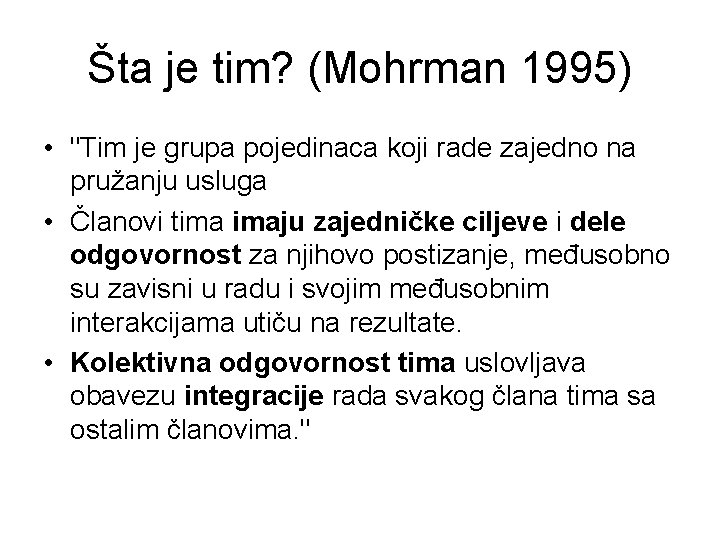 Šta je tim? (Mohrman 1995)

• "Tim je grupa pojedinaca koji rade zajedno na pružanju usluga
• Članovi tima imaju zajedničke ciljeve i dele odgovornost za njihovo postizanje, međusobno su zavisni u radu i svojim međusobnim interakcijama utiču na rezultate.
• Kolektivna odgovornost tima uslovljava obavezu integracije rada svakog člana tima sa ostalim članovima."